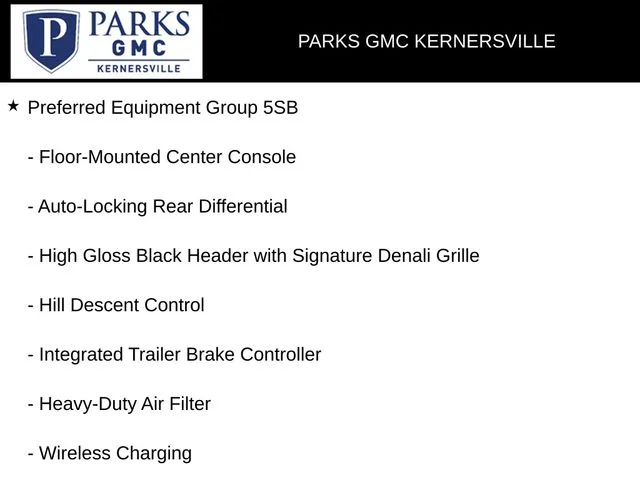 P PARKS GMC KERNERSVILLE

PARKS GMC KERNERSVILLE

★ Preferred Equipment Group 5SB

- Floor-Mounted Center Console

- Auto-Locking Rear Differential

- High Gloss Black Header with Signature Denali Grille

- Hill Descent Control

- Integrated Trailer Brake Controller

- Heavy-Duty Air Filter

- Wireless Charging